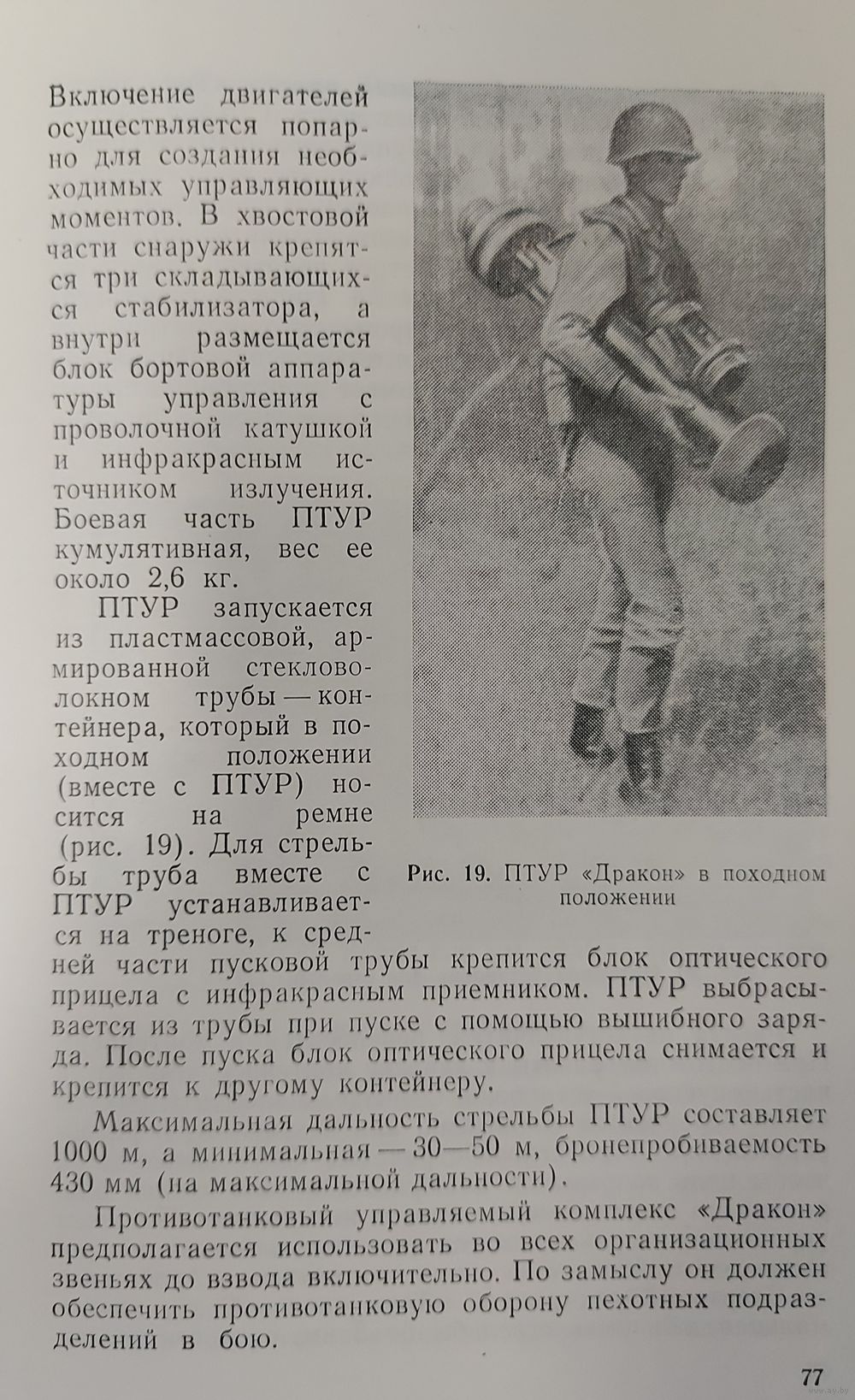 Включение двигателей осуществляется попарно для создания необходимых управляющих моментов. В хвостовой части снаружи крепятся три складывающихся стабилизатора, а внутри размещается блок бортовой аппаратуры управления с проволочной катушкой и инфракрасным источником излучения. Боевая часть ПТУР кумулятивная, вес ее около 2,6 кг.

ПТУР запускается из пластмассовой, армированной стекловолокном трубы — контейнера, который в походном положении (вместе с ПТУР) носится на ремне (рис. 19). Для стрельбы труба вместе с ПТУР устанавливается на треноге, к средней части пусковой трубы крепится блок оптического прицела с инфракрасным приемником. ПТУР выбрасывается из трубы при пуске с помощью вышибного заряда. После пуска блок оптического прицела снимается и крепится к другому контейнеру.

Рис. 19. ПТУР «Дракон» в походном положении

Максимальная дальность стрельбы ПТУР составляет 1000 м, а минимальная — 30—50 м, бронепробиваемость 430 мм (на максимальной дальности).

Противотанковый управляемый комплекс «Дракон» предполагается использовать во всех организационных звеньях до взвода включительно. По замыслу он должен обеспечить противотанковую оборону пехотных подразделений в бою.

77